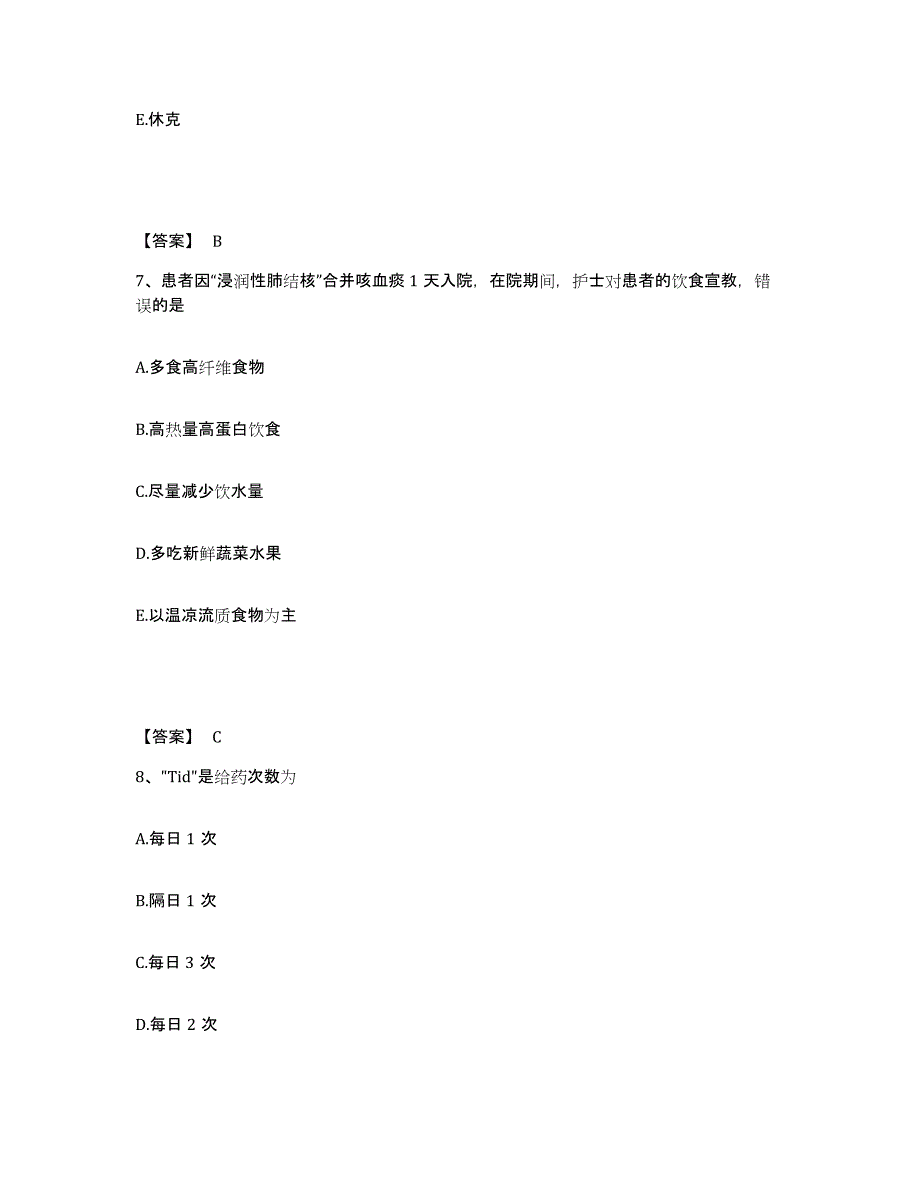 E.休克

【答案】 B

7、患者因“浸润性肺结核”合并咳血痰 1 天入院，在院期间，护士对患者的饮食宣教，错误的是

A.多食高纤维食物

B.高热量高蛋白饮食

C.尽量减少饮水量

D.多吃新鲜蔬菜水果

E.以温凉流质食物为主

【答案】 C

8、"Tid"是给药次数为

A.每日 1 次

B.隔日 1 次

C.每日 3 次

D.每日 2 次